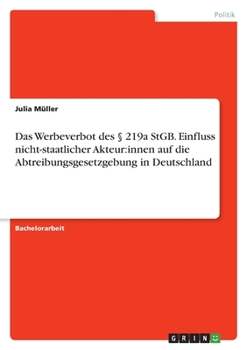 Politik

Julia Müller

Das Werbeverbot des § 219a StGB. Einfluss nicht-staatlicher Akteur:innen auf die Abtreibungsgesetzgebung in Deutschland

Bachelorarbeit

GRIN